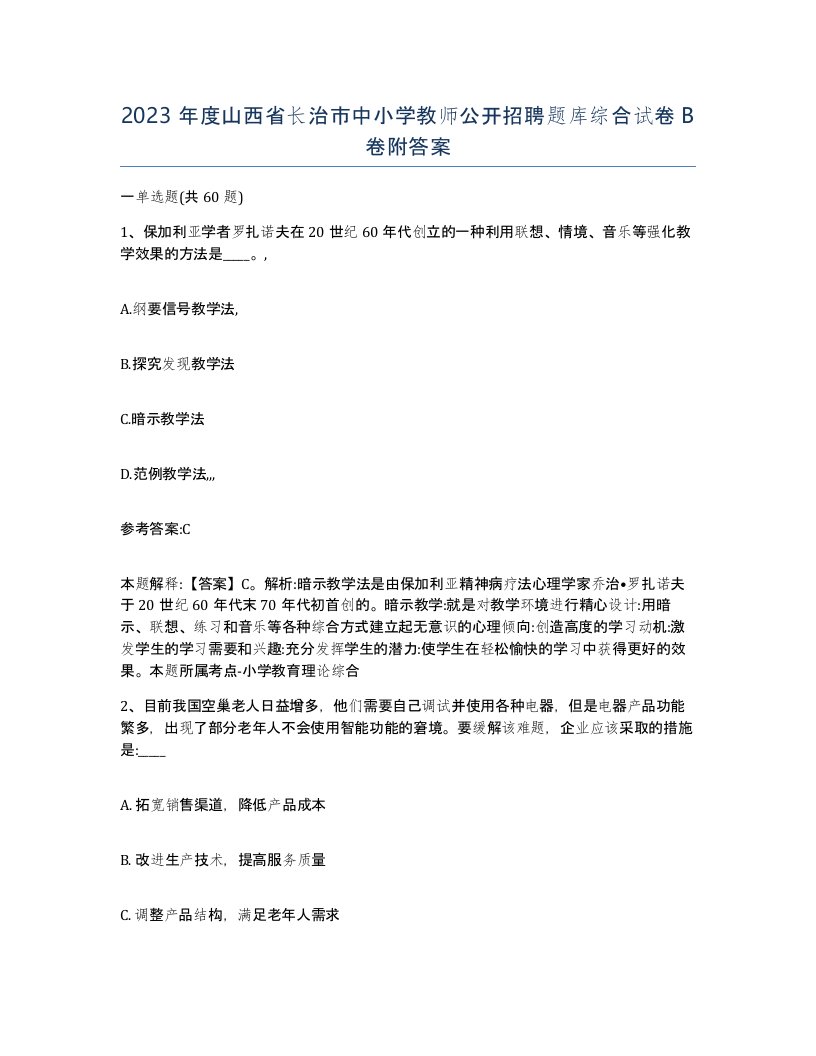 2023 年度山西省长治市中小学教师公开招聘题库综合试卷 B 卷附答案

一单选题(共 60 题)

1、保加利亚学者罗扎诺夫在 20 世纪 60 年代创立的一种利用联想、情境、音乐等强化教学效果的方法是____。,

A.纲要信号教学法,

B.探究发现教学法

C.暗示教学法

D.范例教学法,,,

参考答案:C

本题解释:【答案】C。解析:暗示教学法是由保加利亚精神病疗法心理学家乔治•罗扎诺夫于 20 世纪 60 年代末 70 年代初首创的。暗示教学:就是对教学环境进行精心设计:用暗示、联想、练习和音乐等各种综合方式建立起无意识的心理倾向:创造高度的学习动机:激发学生的学习需要和兴趣:充分发挥学生的潜力:使学生在轻松愉快的学习中获得更好的效果。本题所属考点-小学教育理论综合

2、目前我国空巢老人日益增多，他们需要自己调试并使用各种电器，但是电器产品功能繁多，出现了部分老年人不会使用智能功能的窘境。要缓解该难题，企业应该采取的措施是:____

A. 拓宽销售渠道，降低产品成本

B. 改进生产技术，提高服务质量

C. 调整产品结构，满足老年人需求